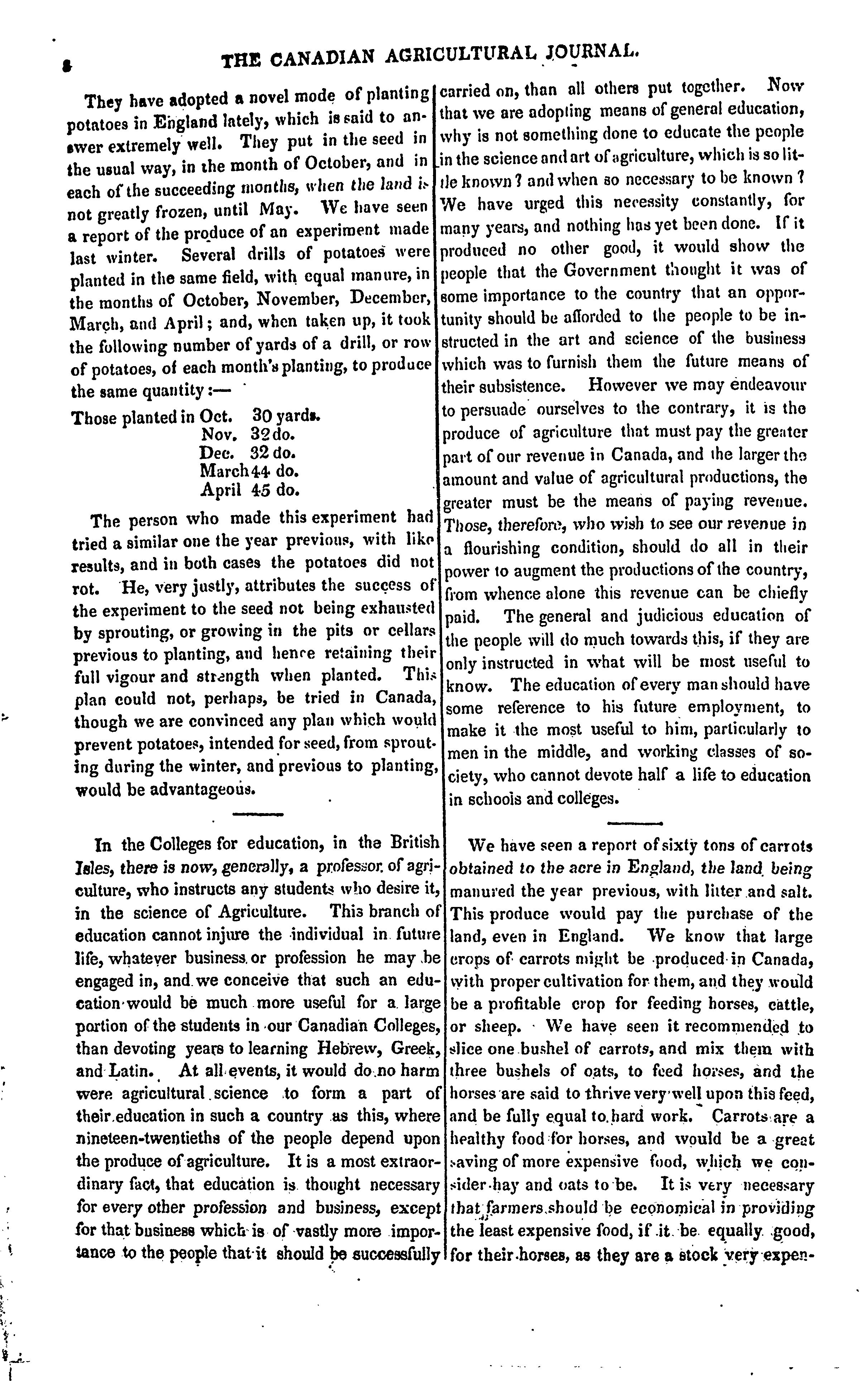 8 THE CANADIAN AGRICULTURAL JOURNAL.

They have adopted a novel mode of planting potatoes in England lately, which is said to answer extremely well. They put in the seed in the usual way, in the month of October, and in each of the succeeding months, when the land is not greatly frozen, until May. We have seen a report of the produce of an experiment made last winter. Several drills of potatoes were planted in the same field, with equal manure, in the months of October, November, December, March, and April; and, when taken up, it took the following number of yards of a drill, or row of potatoes, of each month's planting, to produce the same quantity:—

Those planted in Oct. 30 yards.
Nov. 32 do.
Dec. 32 do.
March 44 do.
April 45 do.

The person who made this experiment had tried a similar one the year previous, with like results, and in both cases the potatoes did not rot. He, very justly, attributes the success of the experiment to the seed not being exhausted by sprouting, or growing in the pits or cellars previous to planting, and hence retaining their full vigour and strength when planted. This plan could not, perhaps, be tried in Canada, though we are convinced any plan which would prevent potatoes, intended for seed, from sprouting during the winter, and previous to planting, would be advantageous.

In the Colleges for education, in the British Isles, there is now, generally, a professor of agriculture, who instructs any students who desire it, in the science of Agriculture. This branch of education cannot injure the individual in future life, whatever business or profession he may be engaged in, and we conceive that such an education would be much more useful for a large portion of the students in our Canadian Colleges, than devoting years to learning Hebrew, Greek, and Latin. At all events, it would do no harm were agricultural science to form a part of their education in such a country as this, where nineteen-twentieths of the people depend upon the produce of agriculture. It is a most extraordinary fact, that education is thought necessary for every other profession and business, except for that business which is of vastly more importance to the people that it should be successfully carried on, than all others put together. Now that we are adopting means of general education, why is not something done to educate the people in the science and art of agriculture, which is so little known? and when so necessary to be known? We have urged this necessity constantly, for many years, and nothing has yet been done. If it produced no other good, it would show the people that the Government thought it was of some importance to the country that an opportunity should be afforded to the people to be instructed in the art and science of the business which was to furnish them the future means of their subsistence. However we may endeavour to persuade ourselves to the contrary, it is the produce of agriculture that must pay the greater part of our revenue in Canada, and the larger the amount and value of agricultural productions, the greater must be the means of paying revenue. Those, therefore, who wish to see our revenue in a flourishing condition, should do all in their power to augment the productions of the country, from whence alone this revenue can be chiefly paid. The general and judicious education of the people will do much towards this, if they are only instructed in what will be most useful to know. The education of every man should have some reference to his future employment, to make it the most useful to him, particularly to men in the middle, and working classes of society, who cannot devote half a life to education in schools and colleges.

We have seen a report of sixty tons of carrots obtained to the acre in England, the land being manured the year previous, with litter and salt. This produce would pay the purchase of the land, even in England. We know that large crops of carrots might be produced in Canada, with proper cultivation for them, and they would be a profitable crop for feeding horses, cattle, or sheep. We have seen it recommended to slice one bushel of carrots, and mix them with three bushels of oats, to feed horses, and the horses are said to thrive very well upon this feed, and be fully equal to hard work. Carrots are a healthy food for horses, and would be a great saving of more expensive food, which we consider hay and oats to be. It is very necessary that farmers should be economical in providing the least expensive food, if it be equally good, for their horses, as they are a stock very expen-